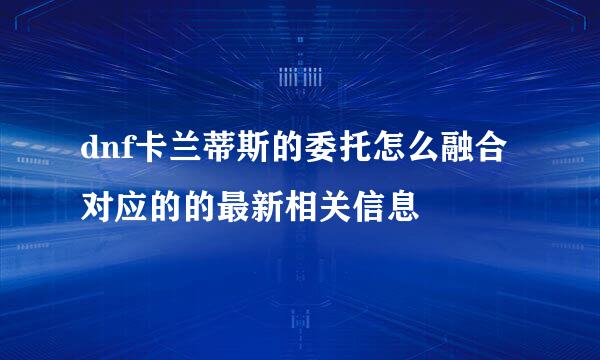 dnf卡兰蒂斯的委托怎么融合对应的的最新相关信息